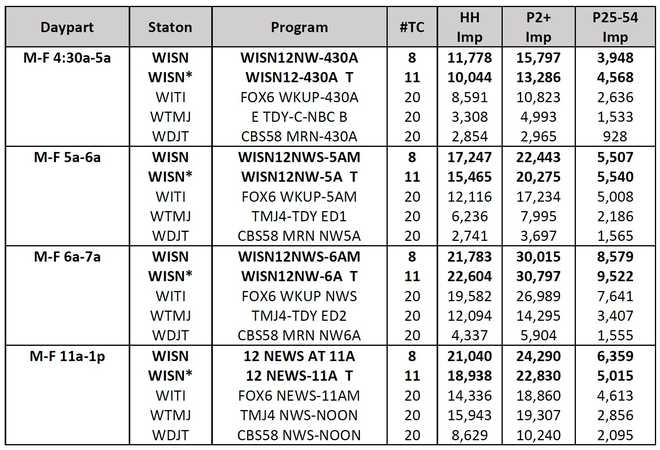 | Daypart | Staton | Program | #TC | HH Imp | P2+ Imp | P25-54 Imp |
|---|---|---|---|---|---|---|
| M-F 4:30a-5a | WISN | WISN12NW-430A | 8 | 11,778 | 15,797 | 3,948 |
| | WISN* | WISN12-430A T | 11 | 10,044 | 13,286 | 4,568 |
| | WITI | FOX6 WKUP-430A | 20 | 8,591 | 10,823 | 2,636 |
| | WTMJ | E TDY-C-NBC B | 20 | 3,308 | 4,993 | 1,533 |
| | WDJT | CBS58 MRN-430A | 20 | 2,854 | 2,965 | 928 |
| M-F 5a-6a | WISN | WISN12NWS-5AM | 8 | 17,247 | 22,443 | 5,507 |
| | WISN* | WISN12NW-5A T | 11 | 15,465 | 20,275 | 5,540 |
| | WITI | FOX6 WKUP-5AM | 20 | 12,116 | 17,234 | 5,008 |
| | WTMJ | TMJ4-TDY ED1 | 20 | 6,236 | 7,995 | 2,186 |
| | WDJT | CBS58 MRN NW5A | 20 | 2,741 | 3,697 | 1,565 |
| M-F 6a-7a | WISN | WISN12NWS-6AM | 8 | 21,783 | 30,015 | 8,579 |
| | WISN* | WISN12NW-6A T | 11 | 22,604 | 30,797 | 9,522 |
| | WITI | FOX6 WKUP NWS | 20 | 19,582 | 26,989 | 7,641 |
| | WTMJ | TMJ4-TDY ED2 | 20 | 12,094 | 14,295 | 3,407 |
| | WDJT | CBS58 MRN NW6A | 20 | 4,337 | 5,904 | 1,555 |
| M-F 11a-1p | WISN | 12 NEWS AT 11A | 8 | 21,040 | 24,290 | 6,359 |
| | WISN* | 12 NEWS-11A T | 11 | 18,938 | 22,830 | 5,015 |
| | WITI | FOX6 NEWS-11AM | 20 | 14,336 | 18,860 | 4,613 |
| | WTMJ | TMJ4 NWS-NOON | 20 | 15,943 | 19,307 | 2,856 |
| | WDJT | CBS58 NWS-NOON | 20 | 8,629 | 10,240 | 2,095 |